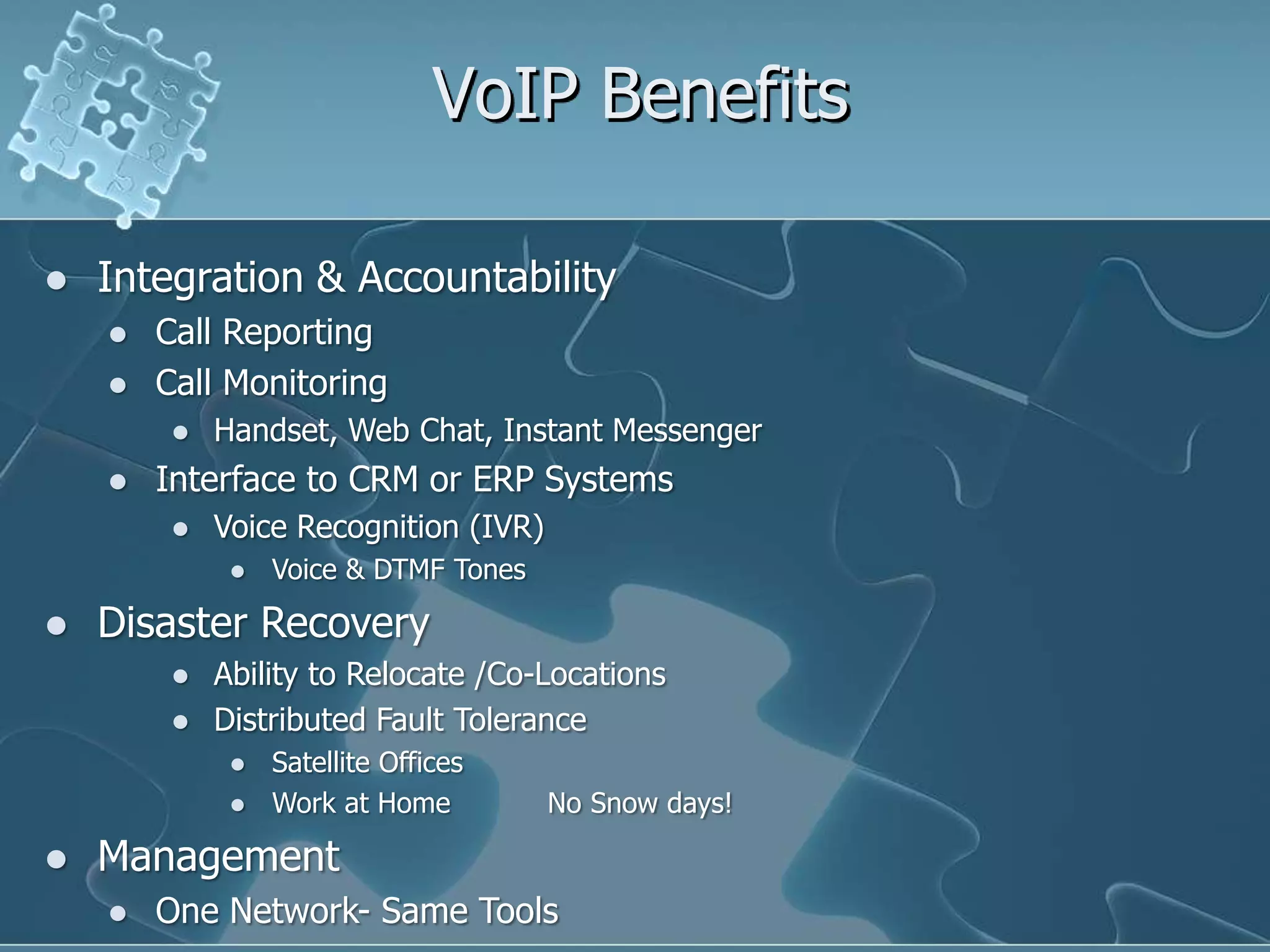 VoIP Benefits

- Integration & Accountability
  - Call Reporting
  - Call Monitoring
    - Handset, Web Chat, Instant Messenger
  - Interface to CRM or ERP Systems
    - Voice Recognition (IVR)
      - Voice & DTMF Tones
- Disaster Recovery
    - Ability to Relocate /Co-Locations
    - Distributed Fault Tolerance
      - Satellite Offices
      - Work at Home No Snow days!
- Management
  - One Network- Same Tools